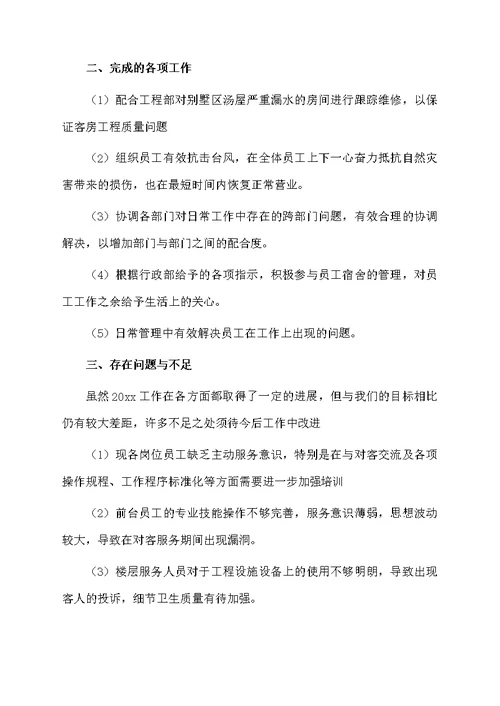 二、完成的各项工作

（1）配合工程部对别墅区汤屋严重漏水的房间进行跟踪维修，以保证客房工程质量问题

（2）组织员工有效抗击台风，在全体员工上下一心奋力抵抗自然灾害带来的损伤，也在最短时间内恢复正常营业。

（3）协调各部门对日常工作中存在的跨部门问题，有效合理的协调解决，以增加部门与部门之间的配合度。

（4）根据行政部给予的各项指示，积极参与员工宿舍的管理，对员工工作之余给予生活上的关心。

（5）日常管理中有效解决员工在工作上出现的问题。

三、存在问题与不足

虽然 20xx 工作在各方面都取得了一定的进展，但与我们的目标相比仍有较大差距，许多不足之处须待今后工作中改进

（1）现各岗位员工缺乏主动服务意识，特别是在与对客交流及各项操作规程、工作程序标准化等方面需要进一步加强培训

（2）前台员工的专业技能操作不够完善，服务意识薄弱，思想波动较大，导致在对客服务期间出现漏洞。

（3）楼层服务人员对于工程设施设备上的使用不够明朗，导致出现客人的投诉，细节卫生质量有待加强。